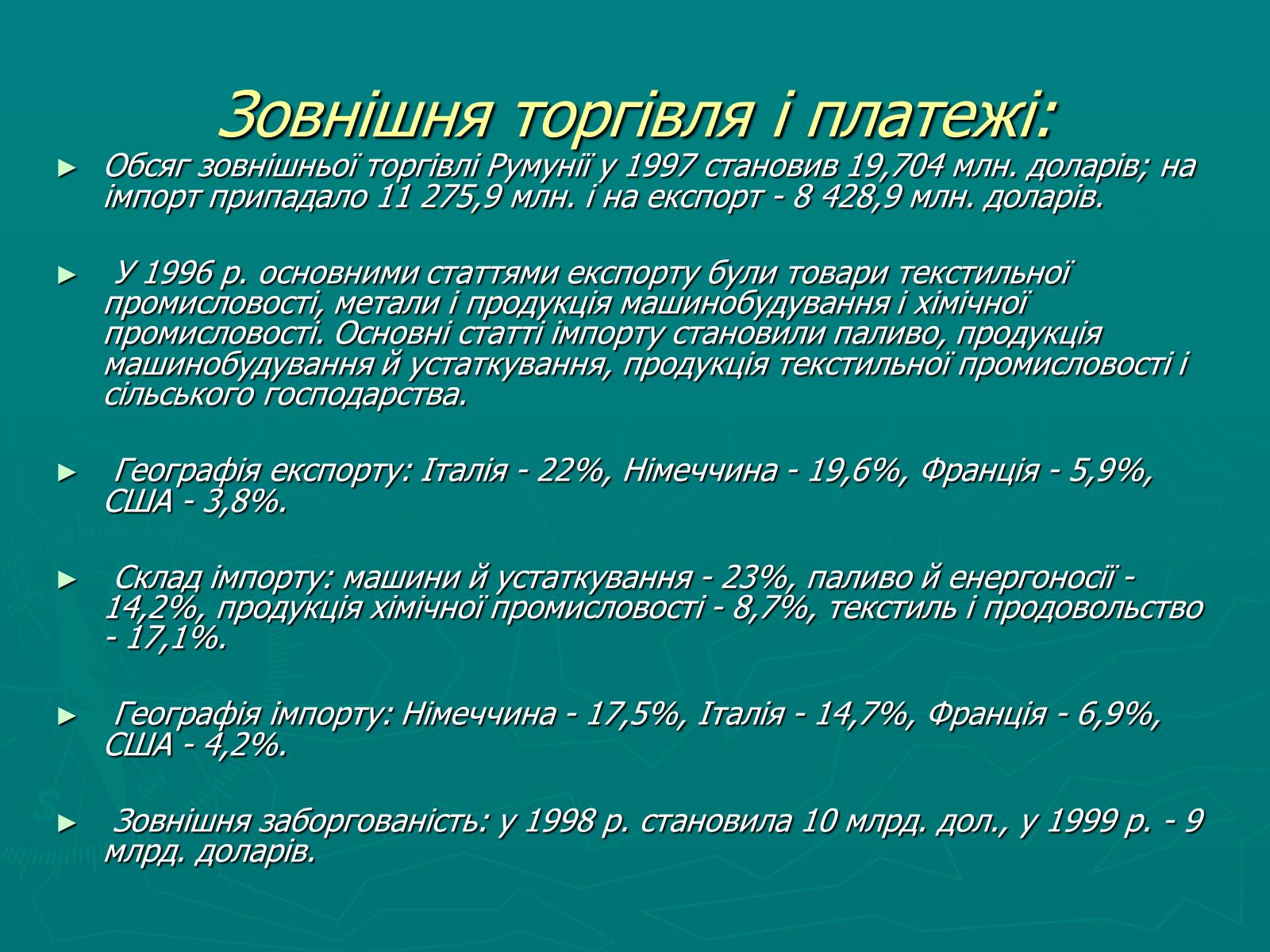 Зовнішня торгівля і платежі:

► Обсяг зовнішньої торгівлі Румунії у 1997 становив 19,704 млн. доларів; на імпорт припадало 11 275,9 млн. і на експорт - 8 428,9 млн. доларів.

► У 1996 р. основними статтями експорту були товари текстильної промисловості, метали і продукція машинобудування і хімічної промисловості. Основні статті імпорту становили паливо, продукція машинобудування й устаткування, продукція текстильної промисловості і сільського господарства.

► Географія експорту: Італія - 22%, Німеччина - 19,6%, Франція - 5,9%, США - 3,8%.

► Склад імпорту: машини й устаткування - 23%, паливо й енергоносії - 14,2%, продукція хімічної промисловості - 8,7%, текстиль і продовольство - 17,1%.

► Географія імпорту: Німеччина - 17,5%, Італія - 14,7%, Франція - 6,9%, США - 4,2%.

► Зовнішня заборгованість: у 1998 р. становила 10 млрд. дол., у 1999 р. - 9 млрд. доларів.